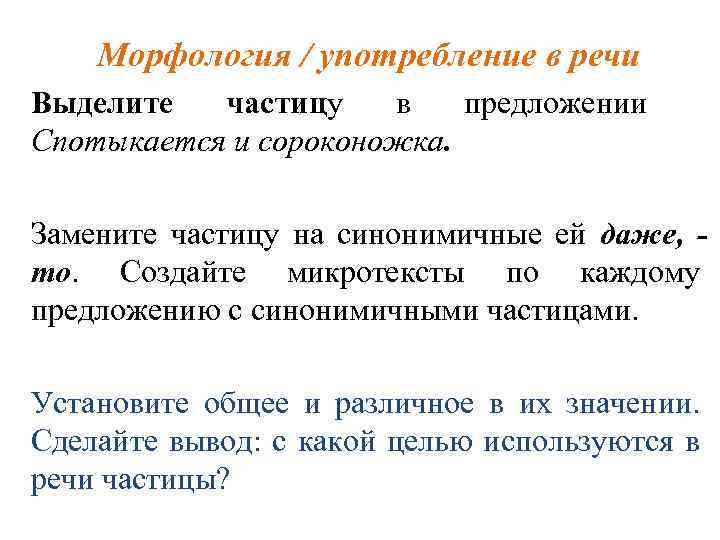 Морфология / употребление в речи

Выделите частицу в предложении Спотыкается и сороконожка.

Замените частицу на синонимичные ей даже, -то. Создайте микротексты по каждому предложению с синонимичными частицами.

Установите общее и различное в их значении. Сделайте вывод: с какой целью используются в речи частицы?